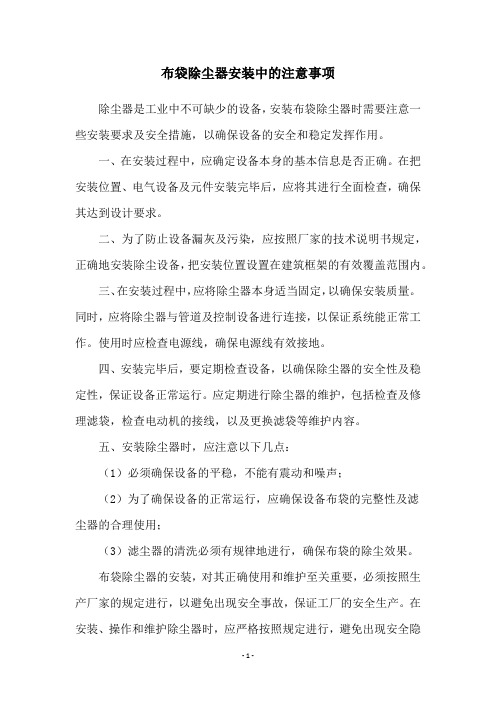 布袋除尘器安装中的注意事项

除尘器是工业中不可缺少的设备，安装布袋除尘器时需要注意一些安装要求及安全措施，以确保设备的安全和稳定发挥作用。

一、在安装过程中，应确定设备本身的基本信息是否正确。在把安装位置、电气设备及元件安装完毕后，应将其进行全面检查，确保其达到设计要求。

二、为了防止设备漏灰及污染，应按照厂家的技术说明书规定，正确地安装除尘设备，把安装位置设置在建筑框架的有效覆盖范围内。

三、在安装过程中，应将除尘器本身适当固定，以确保安装质量。同时，应将除尘器与管道及控制设备进行连接，以保证系统能正常工作。使用时应检查电源线，确保电源线有效接地。

四、安装完毕后，要定期检查设备，以确保除尘器的安全性及稳定性，保证设备正常运行。应定期进行除尘器的维护，包括检查及修理滤袋，检查电动机的接线，以及更换滤袋等维护内容。

五、安装除尘器时，应注意以下几点：

（1）必须确保设备的平稳，不能有震动和噪声；

（2）为了确保设备的正常运行，应确保设备布袋的完整性及滤尘器的合理使用；

（3）滤尘器的清洗必须有规律地进行，确保布袋的除尘效果。

布袋除尘器的安装，对其正确使用和维护至关重要，必须按照生产厂家的规定进行，以避免出现安全事故，保证工厂的安全生产。在安装、操作和维护除尘器时，应严格按照规定进行，避免出现安全隐

- 1 -